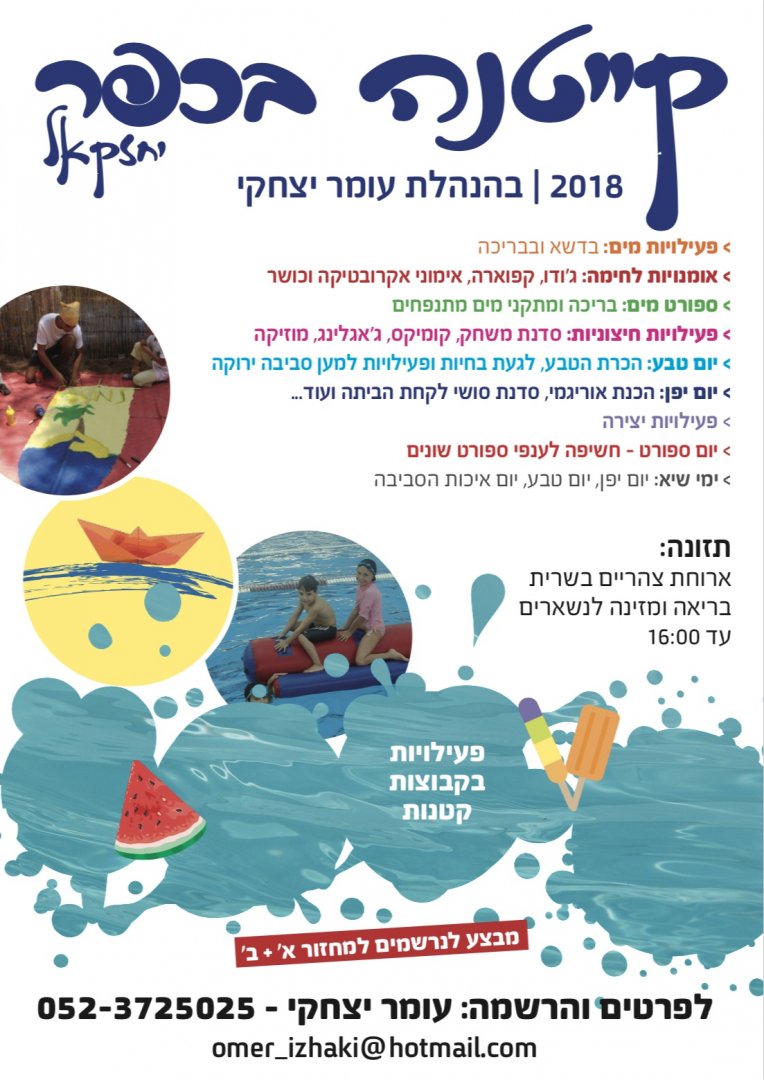 קייטנה בכפר
יחזקאל

2018 | בהנהלת עומר יצחקי

> פעילויות מים: בדשא ובבריכה
> אומנויות לחימה: ג'ודו, קפוארה, אימוני אקרובטיקה וכושר
> ספורט מים: בריכה ומתקני מים מתנפחים
> פעילויות חיצוניות: סדנת משחק, קומיקס, ג'אגלינג, מוזיקה
> יום טבע: הכרת הטבע, לגעת בחיות ופעילויות למען סביבה ירוקה
> יום יפן: הכנת אוריגמי, סדנת סושי לקחת הביתה ועוד...
> פעילויות יצירה
> יום ספורט - חשיפה לענפי ספורט שונים
> ימי שיא: יום יפן, יום טבע, יום איכות הסביבה

תזונה:
ארוחת צהריים בשרית בריאה ומזינה לנשארים עד 16:00

פעילויות בקבוצות קטנות

מבצע לנרשמים למחזור א' + ב'

לפרטים והרשמה: עומר יצחקי - 052-3725025
omer_izhaki@hotmail.com